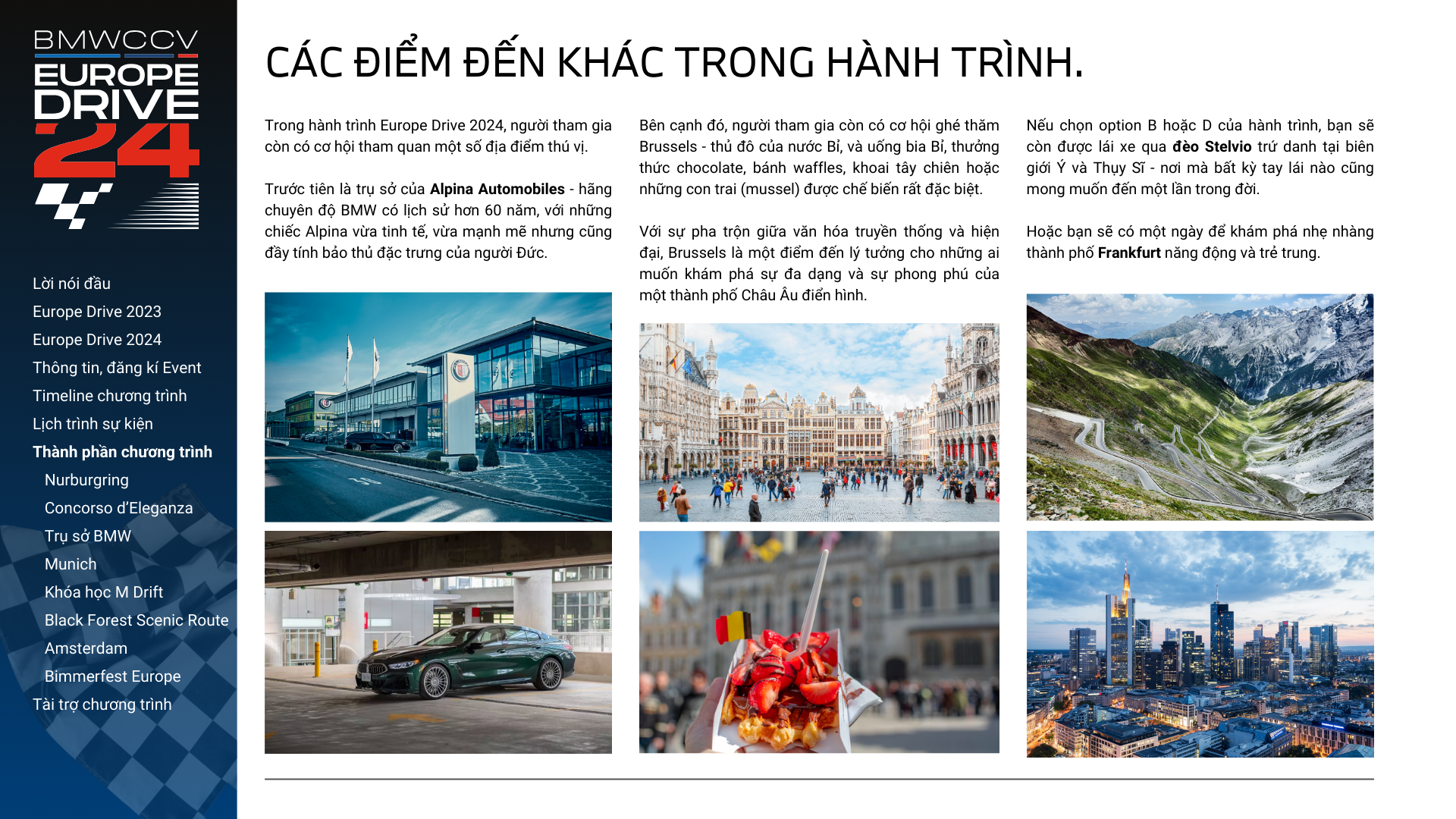 BMWCCV
EUROPE
DRIVE
24

Lời nói đầu
Europe Drive 2023
Europe Drive 2024
Thông tin, đăng kí Event
Timeline chương trình
Lịch trình sự kiện
Thành phần chương trình
Nurburgring
Concorso d'Eleganza
Trụ sở BMW
Munich
Khóa học M Drift
Black Forest Scenic Route
Amsterdam
Bimmerfest Europe
Tài trợ chương trình

CÁC ĐIỂM ĐẾN KHÁC TRONG HÀNH TRÌNH.

Trong hành trình Europe Drive 2024, người tham gia còn có cơ hội tham quan một số địa điểm thú vị.

Trước tiên là trụ sở của Alpina Automobiles - hãng chuyên độ BMW có lịch sử hơn 60 năm, với những chiếc Alpina vừa tinh tế, vừa mạnh mẽ nhưng cũng đầy tính bảo thủ đặc trưng của người Đức.

Bên cạnh đó, người tham gia còn có cơ hội ghé thăm Brussels - thủ đô của nước Bỉ, và uống bia Bỉ, thưởng thức chocolate, bánh waffles, khoai tây chiên hoặc những con trai (mussel) được chế biến rất đặc biệt.

Với sự pha trộn giữa văn hóa truyền thống và hiện đại, Brussels là một điểm đến lý tưởng cho những ai muốn khám phá sự đa dạng và sự phong phú của một thành phố Châu Âu điển hình.

Nếu chọn option B hoặc D của hành trình, bạn sẽ còn được lái xe qua đèo Stelvio trứ danh tại biên giới Ý và Thụy Sĩ - nơi mà bất kỳ tay lái nào cũng mong muốn đến một lần trong đời.

Hoặc bạn sẽ có một ngày để khám phá nhẹ nhàng thành phố Frankfurt năng động và trẻ trung.